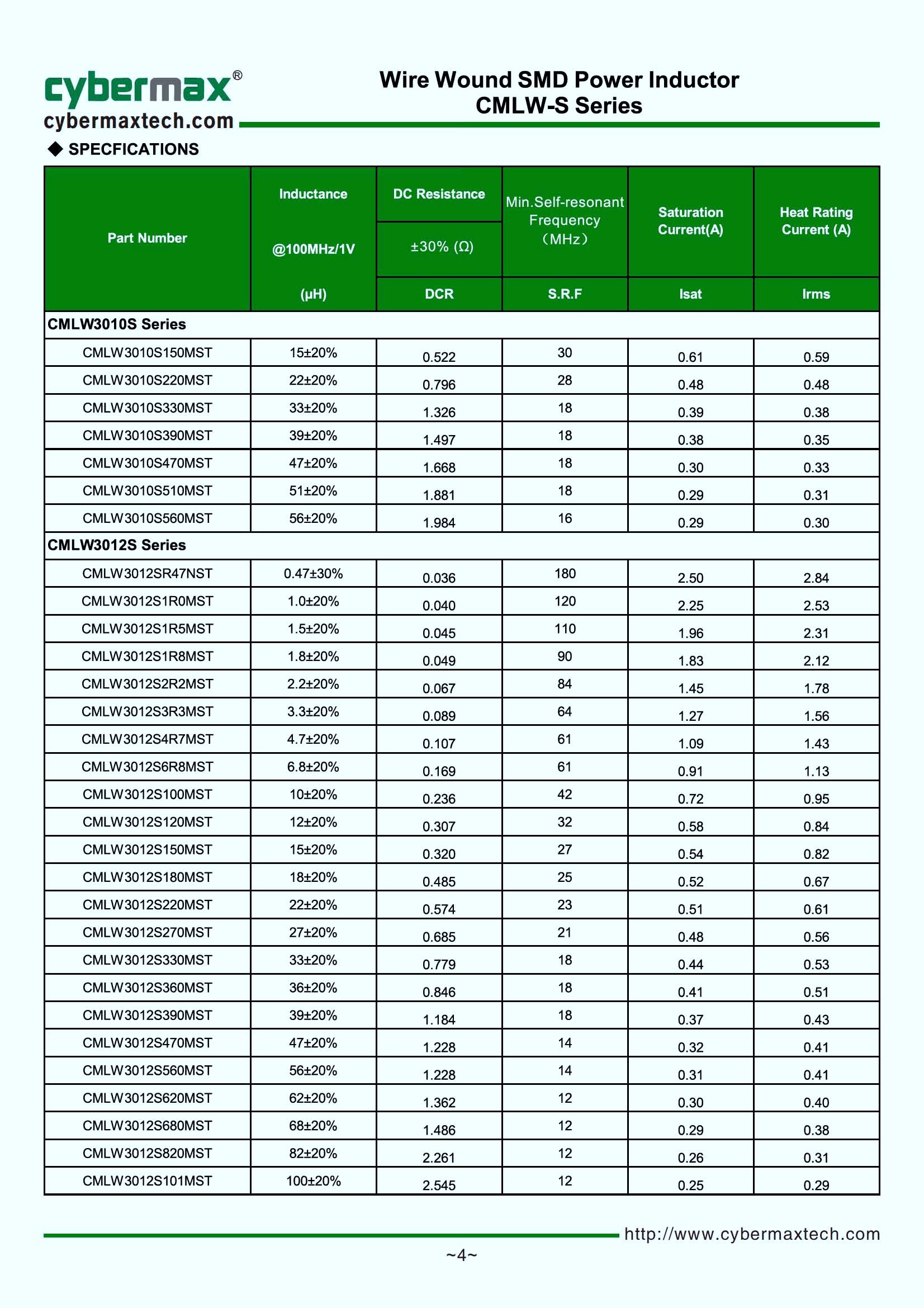 cybermax®
cybermaxtech.com

Wire Wound SMD Power Inductor
CMLW-S Series

◆ SPECFICATIONS

| Part Number | Inductance @100MHz/1V (μH) | DC Resistance ±30% (Ω) DCR | Min.Self-resonant Frequency (MHz) S.R.F | Saturation Current(A) Isat | Heat Rating Current (A) Irms |
|---|---|---|---|---|---|
| CMLW3010S Series | | | | | |
| CMLW3010S150MST | 15±20% | 0.522 | 30 | 0.61 | 0.59 |
| CMLW3010S220MST | 22±20% | 0.796 | 28 | 0.48 | 0.48 |
| CMLW3010S330MST | 33±20% | 1.326 | 18 | 0.39 | 0.38 |
| CMLW3010S390MST | 39±20% | 1.497 | 18 | 0.38 | 0.35 |
| CMLW3010S470MST | 47±20% | 1.668 | 18 | 0.30 | 0.33 |
| CMLW3010S510MST | 51±20% | 1.881 | 18 | 0.29 | 0.31 |
| CMLW3010S560MST | 56±20% | 1.984 | 16 | 0.29 | 0.30 |
| CMLW3012S Series | | | | | |
| CMLW3012SR47NST | 0.47±30% | 0.036 | 180 | 2.50 | 2.84 |
| CMLW3012S1R0MST | 1.0±20% | 0.040 | 120 | 2.25 | 2.53 |
| CMLW3012S1R5MST | 1.5±20% | 0.045 | 110 | 1.96 | 2.31 |
| CMLW3012S1R8MST | 1.8±20% | 0.049 | 90 | 1.83 | 2.12 |
| CMLW3012S2R2MST | 2.2±20% | 0.067 | 84 | 1.45 | 1.78 |
| CMLW3012S3R3MST | 3.3±20% | 0.089 | 64 | 1.27 | 1.56 |
| CMLW3012S4R7MST | 4.7±20% | 0.107 | 61 | 1.09 | 1.43 |
| CMLW3012S6R8MST | 6.8±20% | 0.169 | 61 | 0.91 | 1.13 |
| CMLW3012S100MST | 10±20% | 0.236 | 42 | 0.72 | 0.95 |
| CMLW3012S120MST | 12±20% | 0.307 | 32 | 0.58 | 0.84 |
| CMLW3012S150MST | 15±20% | 0.320 | 27 | 0.54 | 0.82 |
| CMLW3012S180MST | 18±20% | 0.485 | 25 | 0.52 | 0.67 |
| CMLW3012S220MST | 22±20% | 0.574 | 23 | 0.51 | 0.61 |
| CMLW3012S270MST | 27±20% | 0.685 | 21 | 0.48 | 0.56 |
| CMLW3012S330MST | 33±20% | 0.779 | 18 | 0.44 | 0.53 |
| CMLW3012S360MST | 36±20% | 0.846 | 18 | 0.41 | 0.51 |
| CMLW3012S390MST | 39±20% | 1.184 | 18 | 0.37 | 0.43 |
| CMLW3012S470MST | 47±20% | 1.228 | 14 | 0.32 | 0.41 |
| CMLW3012S560MST | 56±20% | 1.228 | 14 | 0.31 | 0.41 |
| CMLW3012S620MST | 62±20% | 1.362 | 12 | 0.30 | 0.40 |
| CMLW3012S680MST | 68±20% | 1.486 | 12 | 0.29 | 0.38 |
| CMLW3012S820MST | 82±20% | 2.261 | 12 | 0.26 | 0.31 |
| CMLW3012S101MST | 100±20% | 2.545 | 12 | 0.25 | 0.29 |

http://www.cybermaxtech.com
~4~